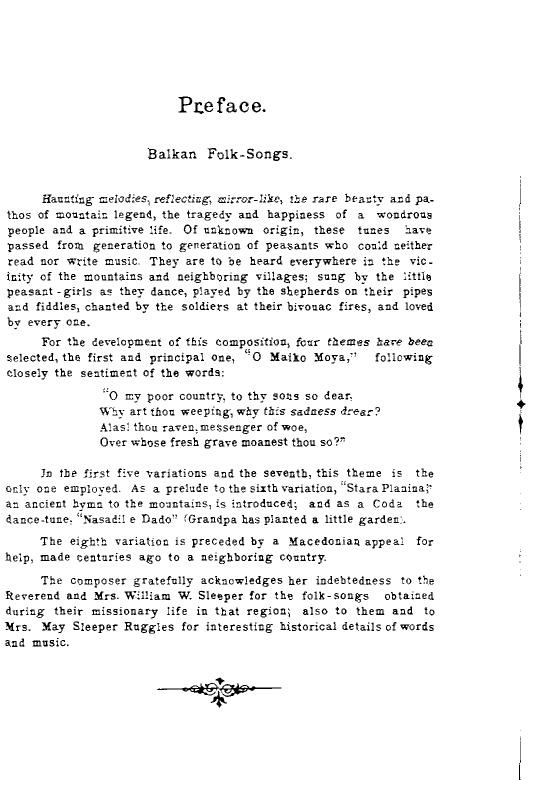 Preface.

Balkan Folk-Songs.

Haunting melodies, reflecting, mirror-like, the rare beauty and pathos of mountain legend, the tragedy and happiness of a wondrous people and a primitive life. Of unknown origin, these tunes have passed from generation to generation of peasants who could neither read nor write music. They are to be heard everywhere in the vicinity of the mountains and neighboring villages; sung by the little peasant-girls as they dance, played by the shepherds on their pipes and fiddles, chanted by the soldiers at their bivouac fires, and loved by every one.

For the development of this composition, four themes have been selected, the first and principal one, "O Maiko Moya," following closely the sentiment of the words:

"O my poor country, to thy sons so dear,
Why art thou weeping, why this sadness drear?
Alas! thou raven, messenger of woe,
Over whose fresh grave moanest thou so?"

In the first five variations and the seventh, this theme is the only one employed. As a prelude to the sixth variation, "Stara Planina," an ancient hymn to the mountains, is introduced; and as a Coda the dance-tune, "Nasadil e Dado" (Grandpa has planted a little garden).

The eighth variation is preceded by a Macedonian appeal for help, made centuries ago to a neighboring country.

The composer gratefully acknowledges her indebtedness to the Reverend and Mrs. William W. Sleeper for the folk-songs obtained during their missionary life in that region; also to them and to Mrs. May Sleeper Ruggles for interesting historical details of words and music.